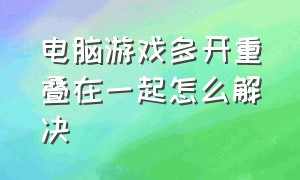 电脑游戏多开重叠在一起怎么解决